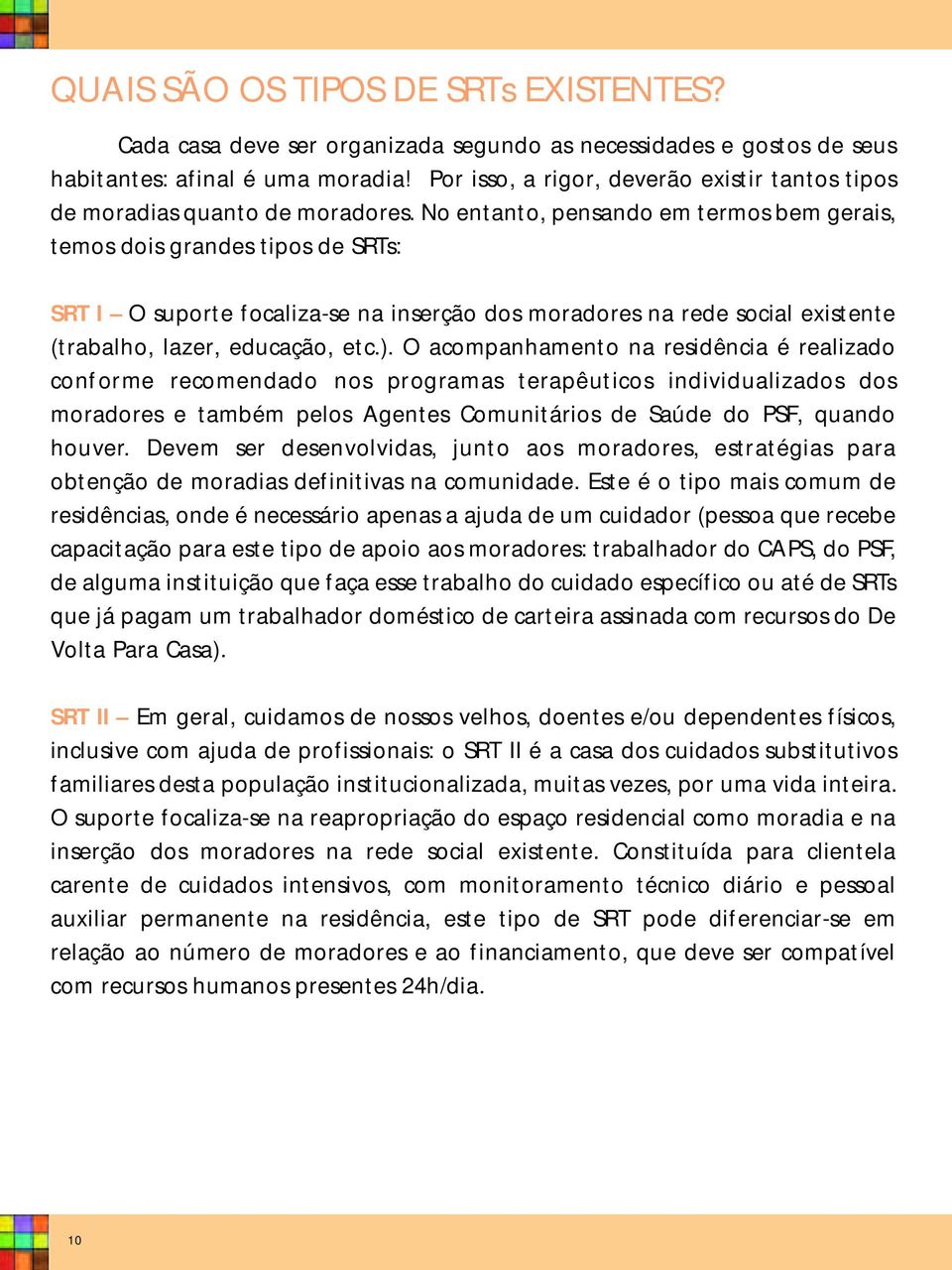 QUAIS SÃO OS TIPOS DE SRTs EXISTENTES?

Cada casa deve ser organizada segundo as necessidades e gostos de seus habitantes: afinal é uma moradia! Por isso, a rigor, deverão existir tantos tipos de moradias quanto de moradores. No entanto, pensando em termos bem gerais, temos dois grandes tipos de SRTs:

SRT I – O suporte focaliza-se na inserção dos moradores na rede social existente (trabalho, lazer, educação, etc.). O acompanhamento na residência é realizado conforme recomendado nos programas terapêuticos individualizados dos moradores e também pelos Agentes Comunitários de Saúde do PSF, quando houver. Devem ser desenvolvidas, junto aos moradores, estratégias para obtenção de moradias definitivas na comunidade. Este é o tipo mais comum de residências, onde é necessário apenas a ajuda de um cuidador (pessoa que recebe capacitação para este tipo de apoio aos moradores: trabalhador do CAPS, do PSF, de alguma instituição que faça esse trabalho do cuidado específico ou até de SRTs que já pagam um trabalhador doméstico de carteira assinada com recursos do De Volta Para Casa).

SRT II – Em geral, cuidamos de nossos velhos, doentes e/ou dependentes físicos, inclusive com ajuda de profissionais: o SRT II é a casa dos cuidados substitutivos familiares desta população institucionalizada, muitas vezes, por uma vida inteira. O suporte focaliza-se na reapropriação do espaço residencial como moradia e na inserção dos moradores na rede social existente. Constituída para clientela carente de cuidados intensivos, com monitoramento técnico diário e pessoal auxiliar permanente na residência, este tipo de SRT pode diferenciar-se em relação ao número de moradores e ao financiamento, que deve ser compatível com recursos humanos presentes 24h/dia.

10